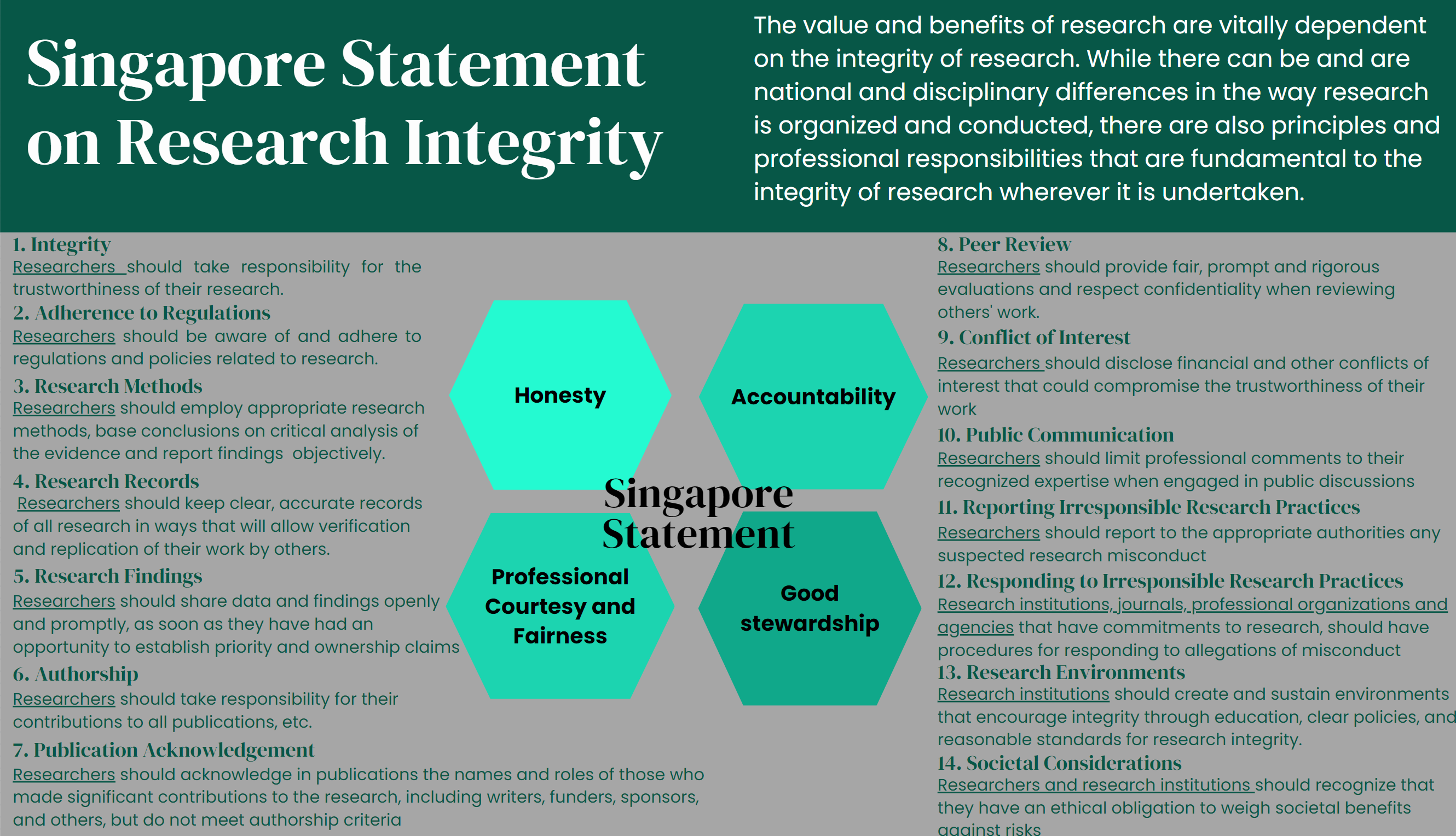 Singapore Statement on Research Integrity

The value and benefits of research are vitally dependent on the integrity of research. While there can be and are national and disciplinary differences in the way research is organized and conducted, there are also principles and professional responsibilities that are fundamental to the integrity of research wherever it is undertaken.

1. Integrity
Researchers should take responsibility for the trustworthiness of their research.

2. Adherence to Regulations
Researchers should be aware of and adhere to regulations and policies related to research.

3. Research Methods
Researchers should employ appropriate research methods, base conclusions on critical analysis of the evidence and report findings objectively.

4. Research Records
Researchers should keep clear, accurate records of all research in ways that will allow verification and replication of their work by others.

5. Research Findings
Researchers should share data and findings openly and promptly, as soon as they have had an opportunity to establish priority and ownership claims

6. Authorship
Researchers should take responsibility for their contributions to all publications, etc.

7. Publication Acknowledgement
Researchers should acknowledge in publications the names and roles of those who made significant contributions to the research, including writers, funders, sponsors, and others, but do not meet authorship criteria

Honesty

Accountability

Singapore Statement

Professional Courtesy and Fairness

Good stewardship

8. Peer Review
Researchers should provide fair, prompt and rigorous evaluations and respect confidentiality when reviewing others' work.

9. Conflict of Interest
Researchers should disclose financial and other conflicts of interest that could compromise the trustworthiness of their work

10. Public Communication
Researchers should limit professional comments to their recognized expertise when engaged in public discussions

11. Reporting Irresponsible Research Practices
Researchers should report to the appropriate authorities any suspected research misconduct

12. Responding to Irresponsible Research Practices
Research institutions, journals, professional organizations and agencies that have commitments to research, should have procedures for responding to allegations of misconduct

13. Research Environments
Research institutions should create and sustain environments that encourage integrity through education, clear policies, and reasonable standards for research integrity.

14. Societal Considerations
Researchers and research institutions should recognize that they have an ethical obligation to weigh societal benefits against risks